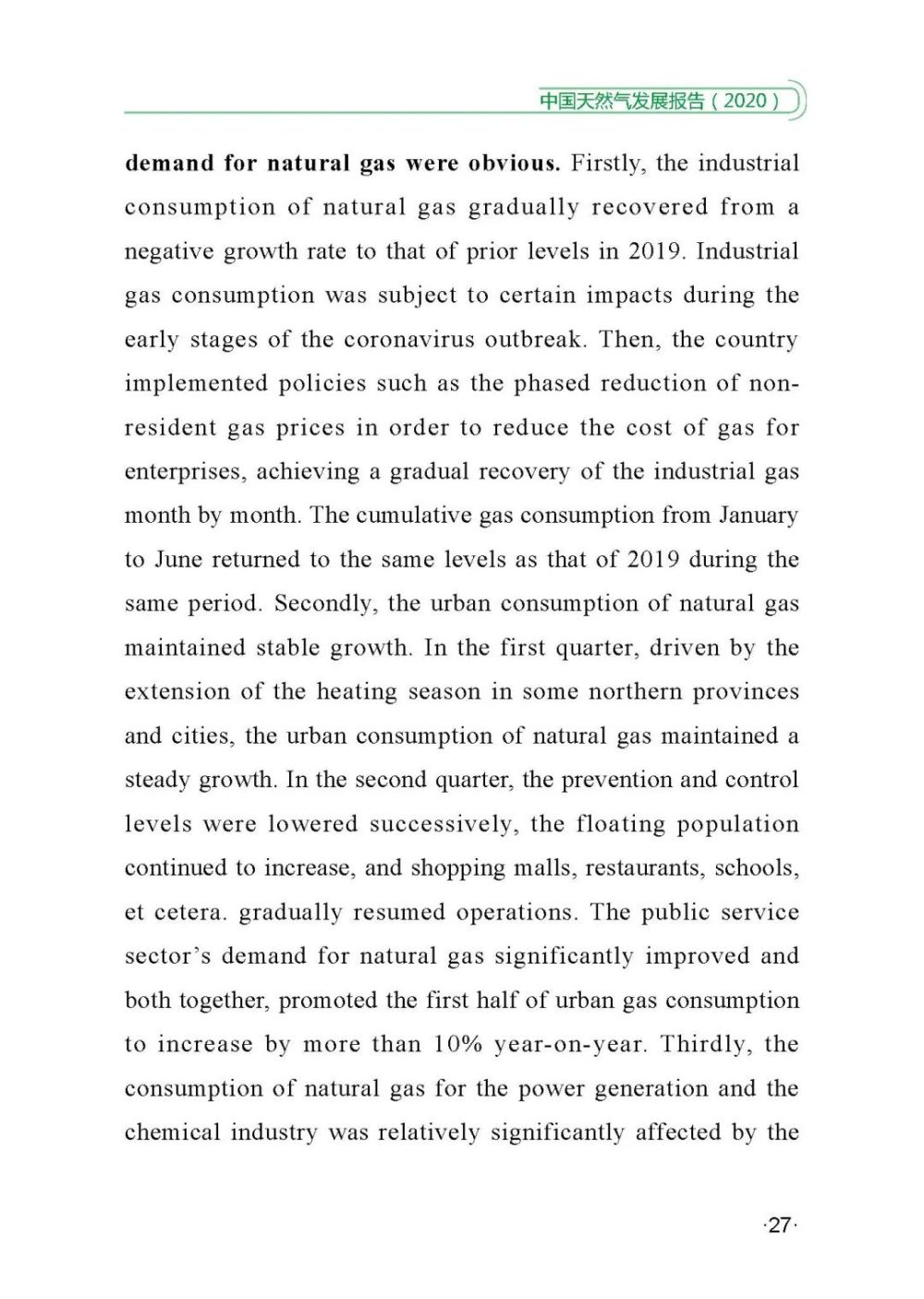 中国天然气发展报告（2020）

demand for natural gas were obvious. Firstly, the industrial consumption of natural gas gradually recovered from a negative growth rate to that of prior levels in 2019. Industrial gas consumption was subject to certain impacts during the early stages of the coronavirus outbreak. Then, the country implemented policies such as the phased reduction of non-resident gas prices in order to reduce the cost of gas for enterprises, achieving a gradual recovery of the industrial gas month by month. The cumulative gas consumption from January to June returned to the same levels as that of 2019 during the same period. Secondly, the urban consumption of natural gas maintained stable growth. In the first quarter, driven by the extension of the heating season in some northern provinces and cities, the urban consumption of natural gas maintained a steady growth. In the second quarter, the prevention and control levels were lowered successively, the floating population continued to increase, and shopping malls, restaurants, schools, et cetera. gradually resumed operations. The public service sector's demand for natural gas significantly improved and both together, promoted the first half of urban gas consumption to increase by more than 10% year-on-year. Thirdly, the consumption of natural gas for the power generation and the chemical industry was relatively significantly affected by the

·27·